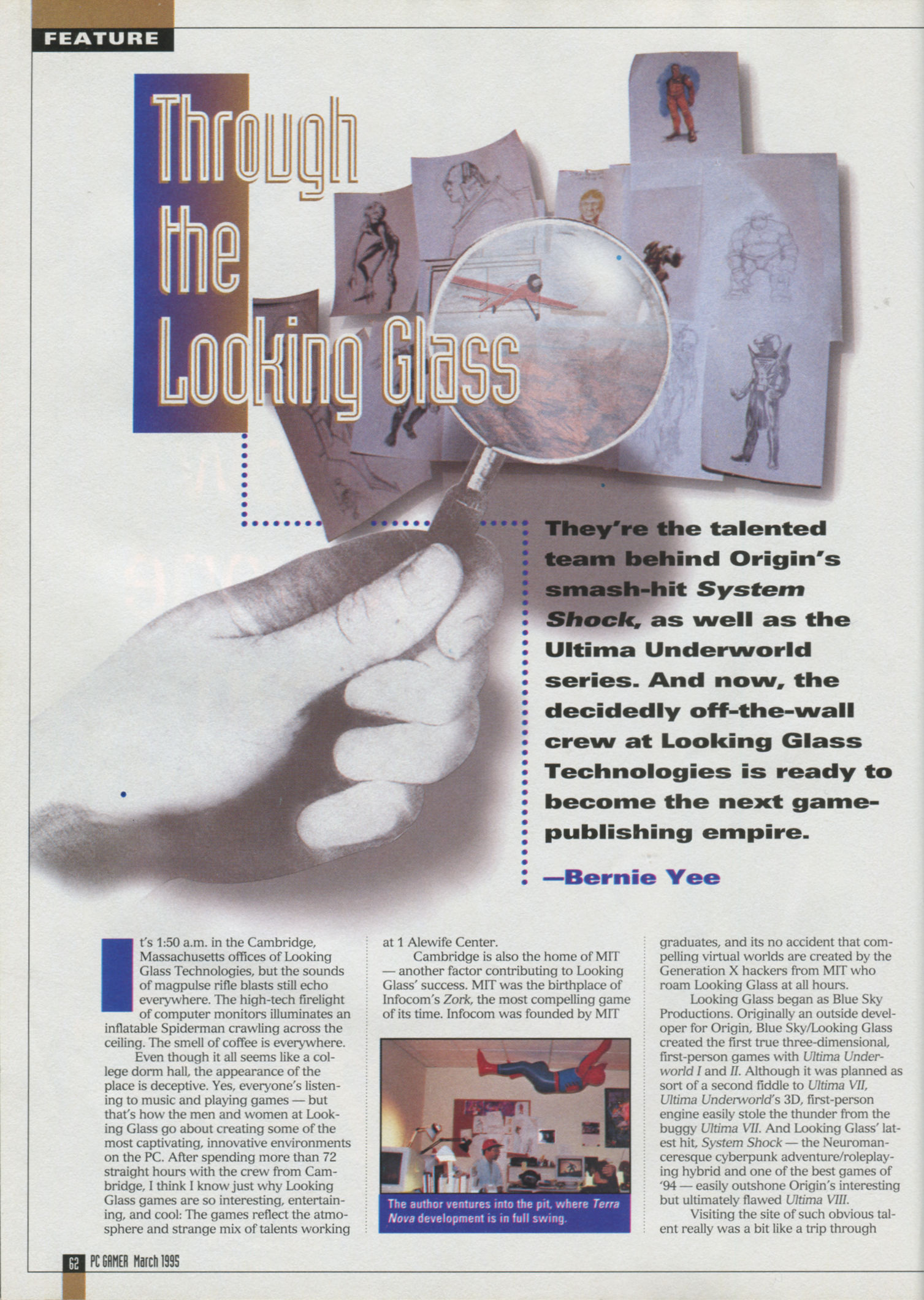 FEATURE

Through the Looking Glass

They're the talented team behind Origin's smash-hit System Shock, as well as the Ultima Underworld series. And now, the decidedly off-the-wall crew at Looking Glass Technologies is ready to become the next game-publishing empire.

—Bernie Yee

It's 1:50 a.m. in the Cambridge, Massachusetts offices of Looking Glass Technologies, but the sounds of magpulse rifle blasts still echo everywhere. The high-tech firelight of computer monitors illuminates an inflatable Spiderman crawling across the ceiling. The smell of coffee is everywhere.

Even though it all seems like a college dorm hall, the appearance of the place is deceptive. Yes, everyone's listening to music and playing games — but that's how the men and women at Looking Glass go about creating some of the most captivating, innovative environments on the PC. After spending more than 72 straight hours with the crew from Cambridge, I think I know just why Looking Glass games are so interesting, entertaining, and cool: The games reflect the atmosphere and strange mix of talents working at 1 Alewife Center.

Cambridge is also the home of MIT — another factor contributing to Looking Glass' success. MIT was the birthplace of Infocom's Zork, the most compelling game of its time. Infocom was founded by MIT

The author ventures into the pit, where Terra Nova development is in full swing.

graduates, and its no accident that compelling virtual worlds are created by the Generation X hackers from MIT who roam Looking Glass at all hours.

Looking Glass began as Blue Sky Productions. Originally an outside developer for Origin, Blue Sky/Looking Glass created the first true three-dimensional, first-person games with Ultima Underworld I and II. Although it was planned as sort of a second fiddle to Ultima VII, Ultima Underworld's 3D, first-person engine easily stole the thunder from the buggy Ultima VII. And Looking Glass' latest hit, System Shock — the Neuromanceresque cyberpunk adventure/roleplaying hybrid and one of the best games of '94 — easily outshone Origin's interesting but ultimately flawed Ultima VIII.

Visiting the site of such obvious talent really was a bit like a trip through

62 PC GAMER March 1995